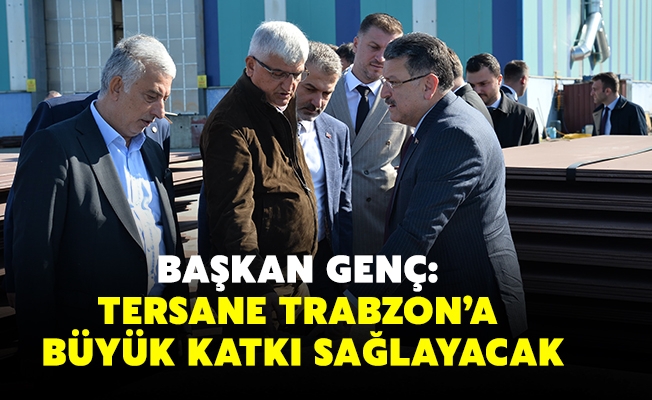 BAŞKAN GENÇ:
TERSANE TRABZON'A
BÜYÜK KATKI SAĞLAYACAK